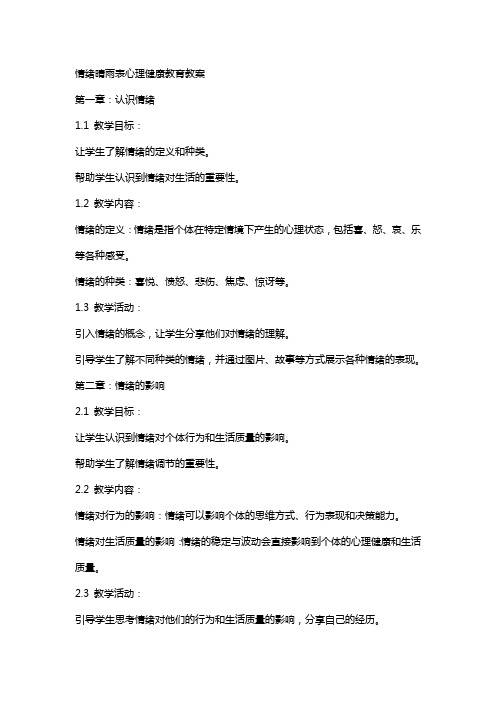 情绪晴雨表心理健康教育教案

第一章：认识情绪

1.1 教学目标：

让学生了解情绪的定义和种类。

帮助学生认识到情绪对生活的重要性。

1.2 教学内容：

情绪的定义：情绪是指个体在特定情境下产生的心理状态，包括喜、怒、哀、乐等各种感受。

情绪的种类：喜悦、愤怒、悲伤、焦虑、惊讶等。

1.3 教学活动：

引入情绪的概念，让学生分享他们对情绪的理解。

引导学生了解不同种类的情绪，并通过图片、故事等方式展示各种情绪的表现。

第二章：情绪的影响

2.1 教学目标：

让学生认识到情绪对个体行为和生活质量的影响。

帮助学生了解情绪调节的重要性。

2.2 教学内容：

情绪对行为的影响：情绪可以影响个体的思维方式、行为表现和决策能力。

情绪对生活质量的影响：情绪的稳定与波动会直接影响到个体的心理健康和生活质量。

2.3 教学活动：

引导学生思考情绪对他们的行为和生活质量的影响，分享自己的经历。